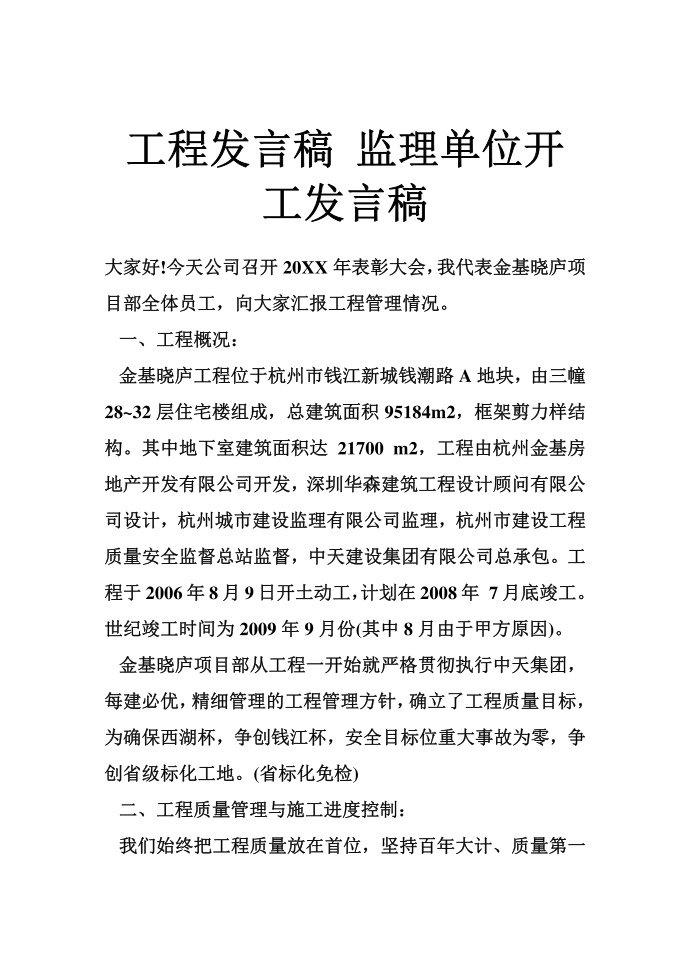 工程发言稿 监理单位开工发言稿

大家好!今天公司召开 20XX 年表彰大会，我代表金基晓庐项目部全体员工，向大家汇报工程管理情况。

一、工程概况：

金基晓庐工程位于杭州市钱江新城钱潮路 A 地块，由三幢 28~32 层住宅楼组成，总建筑面积 95184m2，框架剪力样结构。其中地下室建筑面积达 21700 m2，工程由杭州金基房地产开发有限公司开发，深圳华森建筑工程设计顾问有限公司设计，杭州城市建设监理有限公司监理，杭州市建设工程质量安全监督总站监督，中天建设集团有限公司总承包。工程于 2006 年 8 月 9 日开土动工，计划在 2008 年 7 月底竣工。世纪竣工时间为 2009 年 9 月份(其中 8 月由于甲方原因)。

金基晓庐项目部从工程一开始就严格贯彻执行中天集团，每建必优，精细管理的工程管理方针，确立了工程质量目标，为确保西湖杯，争创钱江杯，安全目标位重大事故为零，争创省级标化工地。(省标化免检)

二、工程质量管理与施工进度控制：

我们始终把工程质量放在首位，坚持百年大计、质量第一